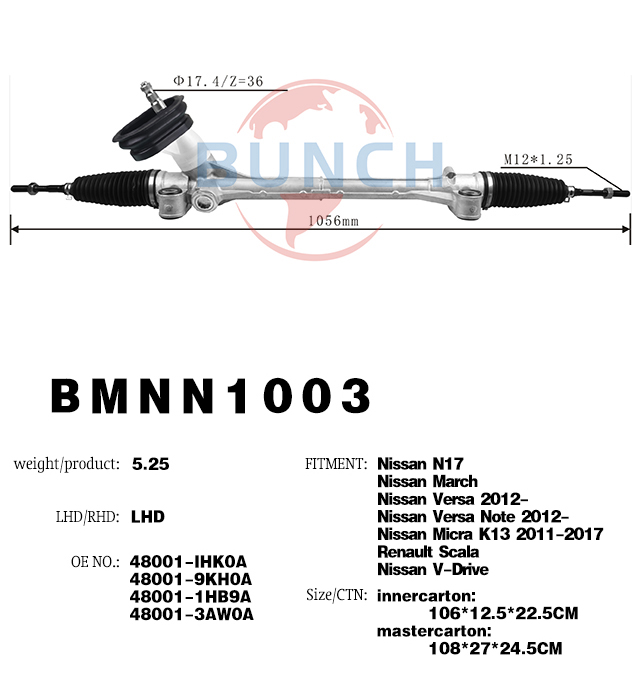 Φ17.4/Z=36

BUNCH

M12*1.25

1056mm

BMNN1003

weight/product: 5.25

LHD/RHD: LHD

OE NO.: 48001-IHK0A
48001-9KH0A
48001-1HB9A
48001-3AW0A

FITMENT: Nissan N17
Nissan March
Nissan Versa 2012-
Nissan Versa Note 2012-
Nissan Micra K13 2011-2017
Renault Scala
Nissan V-Drive

Size/CTN: innercarton:
106*12.5*22.5CM
mastercarton:
108*27*24.5CM